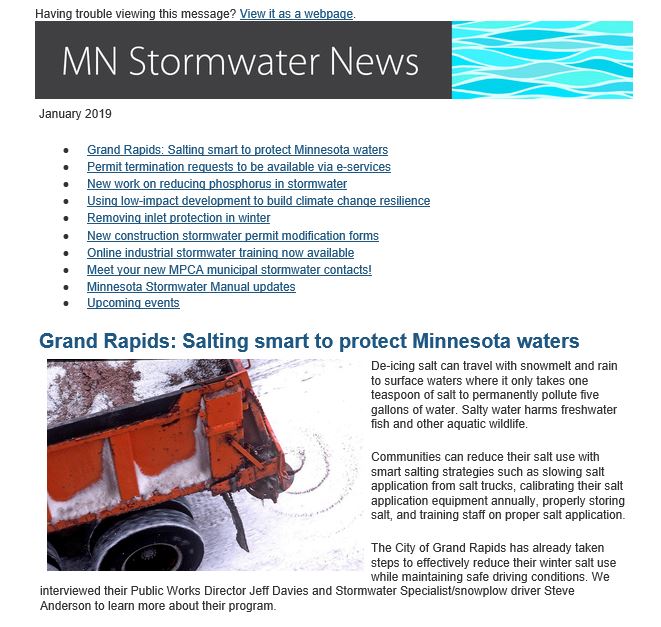 Having trouble viewing this message? View it as a webpage.

MN Stormwater News

January 2019

- Grand Rapids: Salting smart to protect Minnesota waters
- Permit termination requests to be available via e-services
- New work on reducing phosphorus in stormwater
- Using low-impact development to build climate change resilience
- Removing inlet protection in winter
- New construction stormwater permit modification forms
- Online industrial stormwater training now available
- Meet your new MPCA municipal stormwater contacts!
- Minnesota Stormwater Manual updates
- Upcoming events

Grand Rapids: Salting smart to protect Minnesota waters

De-icing salt can travel with snowmelt and rain to surface waters where it only takes one teaspoon of salt to permanently pollute five gallons of water. Salty water harms freshwater fish and other aquatic wildlife.

Communities can reduce their salt use with smart salting strategies such as slowing salt application from salt trucks, calibrating their salt application equipment annually, properly storing salt, and training staff on proper salt application.

The City of Grand Rapids has already taken steps to effectively reduce their winter salt use while maintaining safe driving conditions. We interviewed their Public Works Director Jeff Davies and Stormwater Specialist/snowplow driver Steve Anderson to learn more about their program.